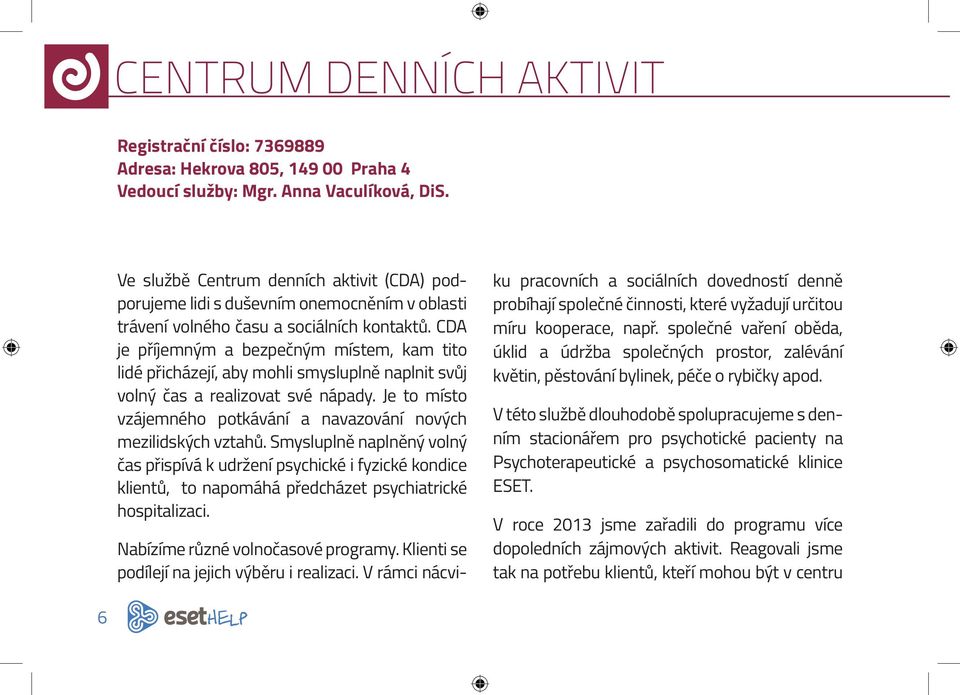 CENTRUM DENNÍCH AKTIVIT

Registrační číslo: 7369889
Adresa: Hekrova 805, 149 00 Praha 4
Vedoucí služby: Mgr. Anna Vaculíková, DiS.

Ve službě Centrum denních aktivit (CDA) podporujeme lidi s duševním onemocněním v oblasti trávení volného času a sociálních kontaktů. CDA je příjemným a bezpečným místem, kam tito lidé přicházejí, aby mohli smysluplně naplnit svůj volný čas a realizovat své nápady. Je to místo vzájemného potkávání a navazování nových mezilidských vztahů. Smysluplně naplněný volný čas přispívá k udržení psychické i fyzické kondice klientů, to napomáhá předcházet psychiatrické hospitalizaci.

Nabízíme různé volnočasové programy. Klienti se podílejí na jejich výběru i realizaci. V rámci nácviku pracovních a sociálních dovedností denně probíhají společné činnosti, které vyžadují určitou míru kooperace, např. společné vaření oběda, úklid a údržba společných prostor, zalévání květin, pěstování bylinek, péče o rybičky apod.

V této službě dlouhodobě spolupracujeme s denním stacionářem pro psychotické pacienty na Psychoterapeutické a psychosomatické klinice ESET.

V roce 2013 jsme zařadili do programu více dopoledních zájmových aktivit. Reagovali jsme tak na potřebu klientů, kteří mohou být v centru

6 esetHELP